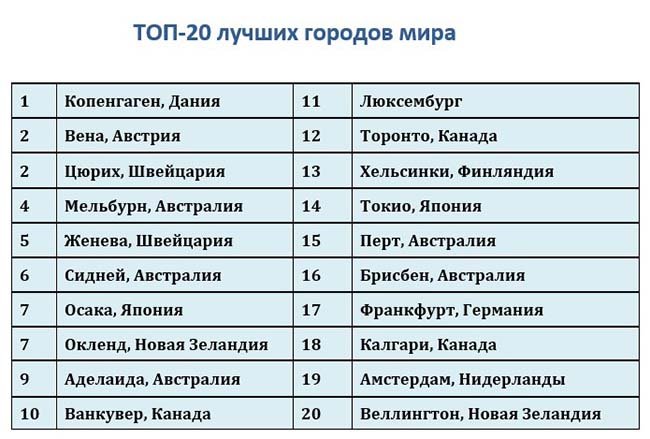 ТОП-20 лучших городов мира

| 1 | Копенгаген, Дания | 11 | Люксембург |
|---|---|---|---|
| 2 | Вена, Австрия | 12 | Торонто, Канада |
| 2 | Цюрих, Швейцария | 13 | Хельсинки, Финляндия |
| 4 | Мельбурн, Австралия | 14 | Токио, Япония |
| 5 | Женева, Швейцария | 15 | Перт, Австралия |
| 6 | Сидней, Австралия | 16 | Брисбен, Австралия |
| 7 | Осака, Япония | 17 | Франкфурт, Германия |
| 7 | Окленд, Новая Зеландия | 18 | Калгари, Канада |
| 9 | Аделаида, Австралия | 19 | Амстердам, Нидерланды |
| 10 | Ванкувер, Канада | 20 | Веллингтон, Новая Зеландия |